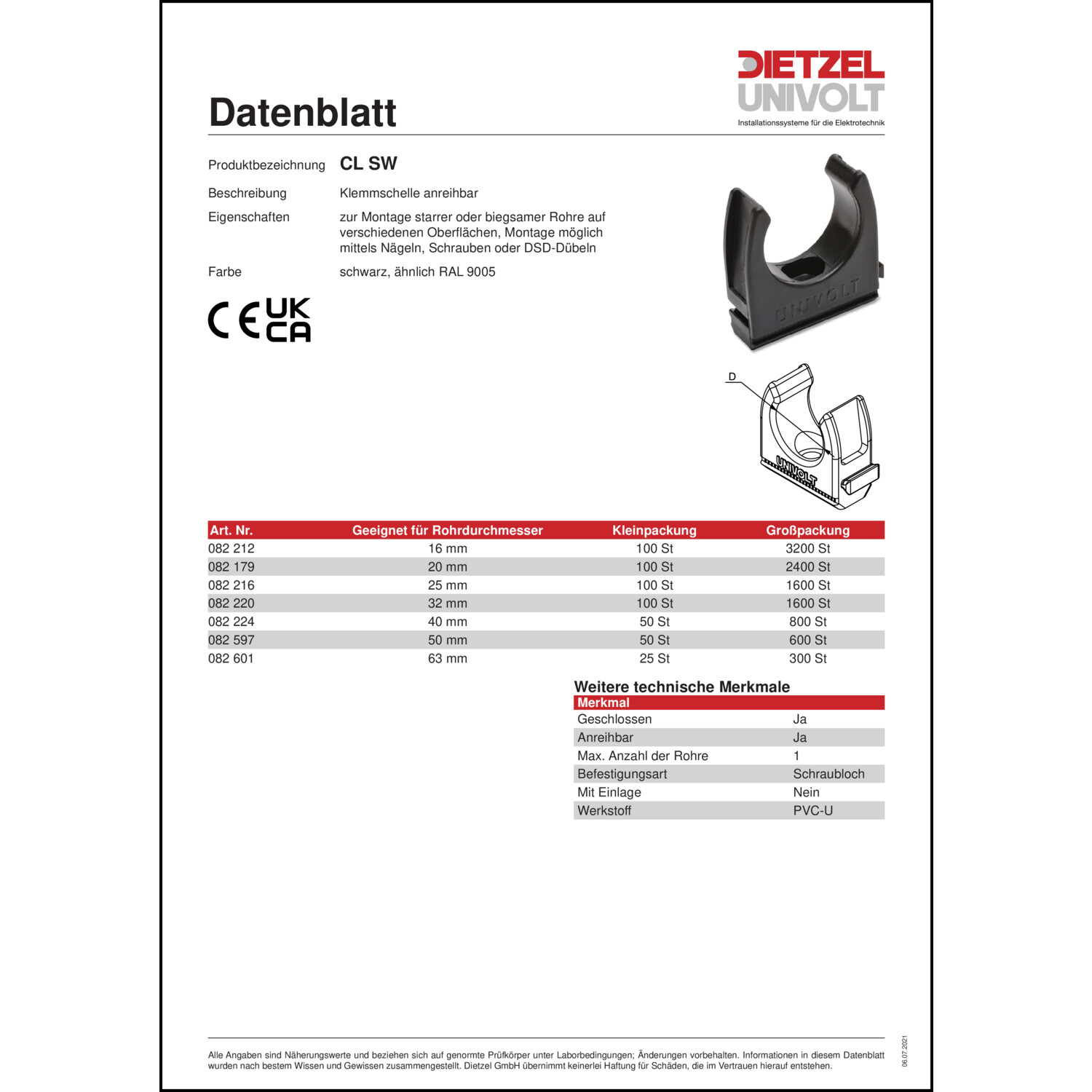 DIETZEL
UNIVOLT
Installationssysteme für die Elektrotechnik

Datenblatt

Produktbezeichnung CL SW

Beschreibung Klemmschelle anreihbar

Eigenschaften zur Montage starrer oder biegsamer Rohre auf verschiedenen Oberflächen, Montage möglich mittels Nägeln, Schrauben oder DSD-Dübeln

Farbe schwarz, ähnlich RAL 9005

CE UK CA

UNIVOLT

D

UNIVOLT

| Art. Nr. | Geeignet für Rohrdurchmesser | Kleinpackung | Großpackung |
|---|---|---|---|
| 082 212 | 16 mm | 100 St | 3200 St |
| 082 179 | 20 mm | 100 St | 2400 St |
| 082 216 | 25 mm | 100 St | 1600 St |
| 082 220 | 32 mm | 100 St | 1600 St |
| 082 224 | 40 mm | 50 St | 800 St |
| 082 597 | 50 mm | 50 St | 600 St |
| 082 601 | 63 mm | 25 St | 300 St |

Weitere technische Merkmale

| Merkmal | |
|---|---|
| Geschlossen | Ja |
| Anreihbar | Ja |
| Max. Anzahl der Rohre | 1 |
| Befestigungsart | Schraubloch |
| Mit Einlage | Nein |
| Werkstoff | PVC-U |

Alle Angaben sind Näherungswerte und beziehen sich auf genormte Prüfkörper unter Laborbedingungen; Änderungen vorbehalten. Informationen in diesem Datenblatt wurden nach bestem Wissen und Gewissen zusammengestellt. Dietzel GmbH übernimmt keinerlei Haftung für Schäden, die im Vertrauen hierauf entstehen.

06.07.2021